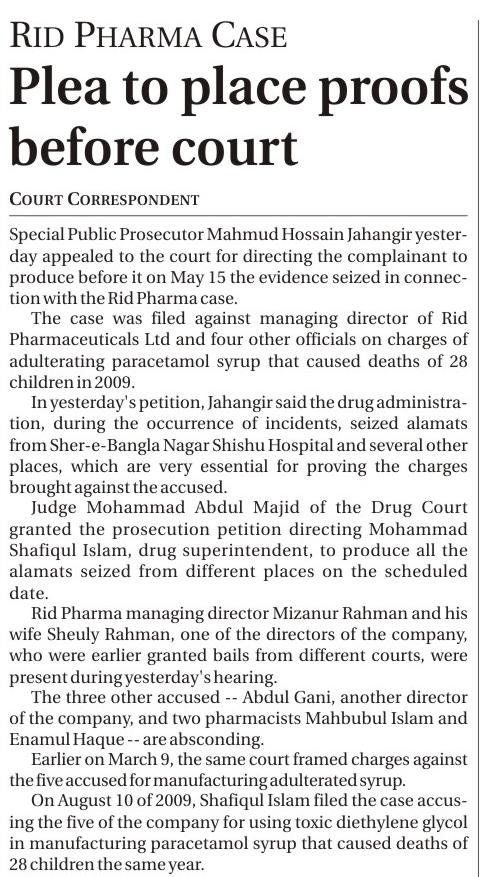 RID PHARMA CASE

Plea to place proofs before court

COURT CORRESPONDENT

Special Public Prosecutor Mahmud Hossain Jahangir yesterday appealed to the court for directing the complainant to produce before it on May 15 the evidence seized in connection with the Rid Pharma case.

The case was filed against managing director of Rid Pharmaceuticals Ltd and four other officials on charges of adulterating paracetamol syrup that caused deaths of 28 children in 2009.

In yesterday's petition, Jahangir said the drug administration, during the occurrence of incidents, seized alamats from Sher-e-Bangla Nagar Shishu Hospital and several other places, which are very essential for proving the charges brought against the accused.

Judge Mohammad Abdul Majid of the Drug Court granted the prosecution petition directing Mohammad Shafiqul Islam, drug superintendent, to produce all the alamats seized from different places on the scheduled date.

Rid Pharma managing director Mizanur Rahman and his wife Sheuly Rahman, one of the directors of the company, who were earlier granted bails from different courts, were present during yesterday's hearing.

The three other accused -- Abdul Gani, another director of the company, and two pharmacists Mahbubul Islam and Enamul Haque -- are absconding.

Earlier on March 9, the same court framed charges against the five accused for manufacturing adulterated syrup.

On August 10 of 2009, Shafiqul Islam filed the case accusing the five of the company for using toxic diethylene glycol in manufacturing paracetamol syrup that caused deaths of 28 children the same year.